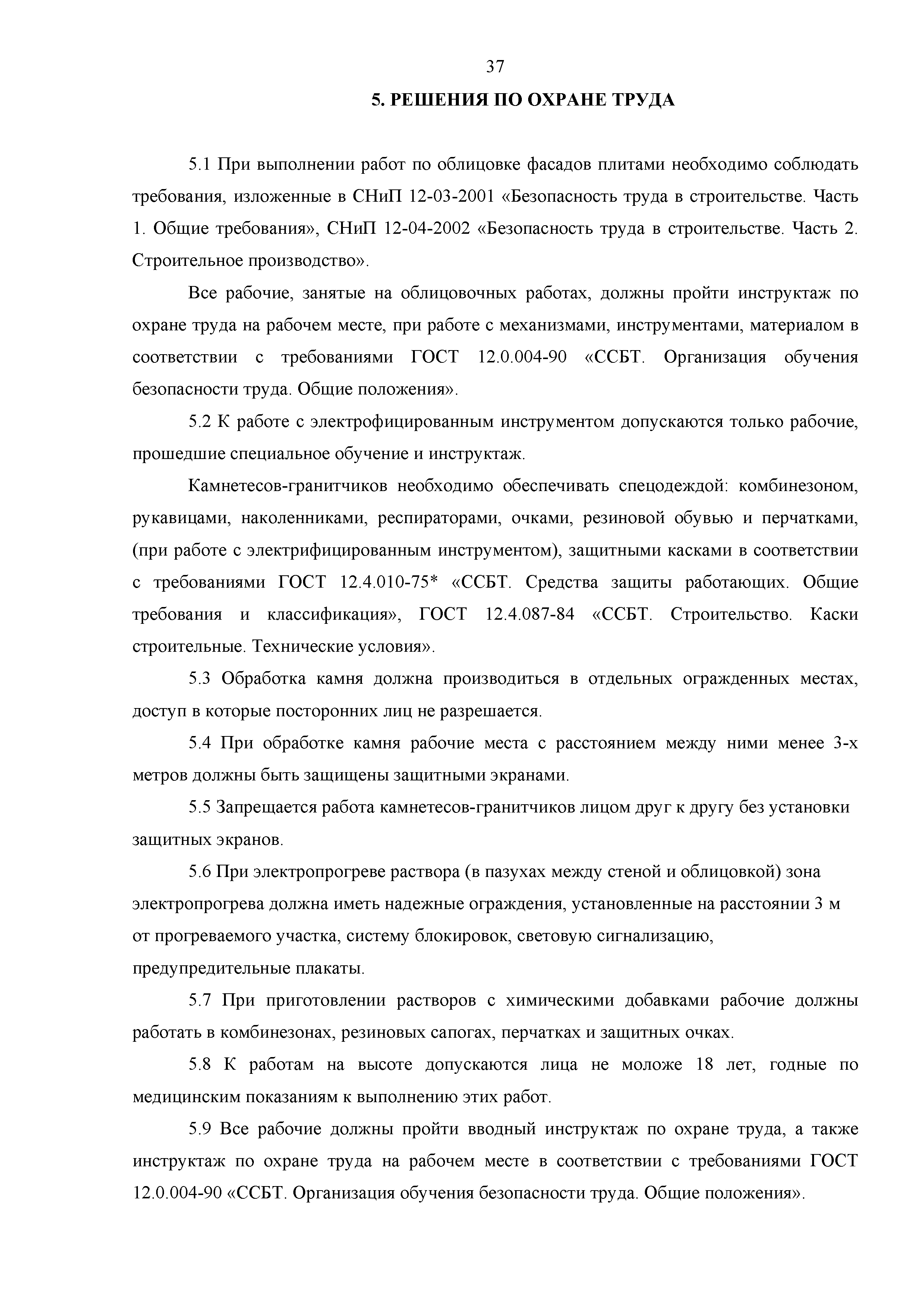 37

5. РЕШЕНИЯ ПО ОХРАНЕ ТРУДА

5.1 При выполнении работ по облицовке фасадов плитами необходимо соблюдать требования, изложенные в СНиП 12-03-2001 «Безопасность труда в строительстве. Часть 1. Общие требования», СНиП 12-04-2002 «Безопасность труда в строительстве. Часть 2. Строительное производство».

Все рабочие, занятые на облицовочных работах, должны пройти инструктаж по охране труда на рабочем месте, при работе с механизмами, инструментами, материалом в соответствии с требованиями ГОСТ 12.0.004-90 «ССБТ. Организация обучения безопасности труда. Общие положения».

5.2 К работе с электрофицированным инструментом допускаются только рабочие, прошедшие специальное обучение и инструктаж.

Камнетесов-гранитчиков необходимо обеспечивать спецодеждой: комбинезоном, рукавицами, наколенниками, респираторами, очками, резиновой обувью и перчатками, (при работе с электрифицированным инструментом), защитными касками в соответствии с требованиями ГОСТ 12.4.010-75* «ССБТ. Средства защиты работающих. Общие требования и классификация», ГОСТ 12.4.087-84 «ССБТ. Строительство. Каски строительные. Технические условия».

5.3 Обработка камня должна производиться в отдельных огражденных местах, доступ в которые посторонних лиц не разрешается.

5.4 При обработке камня рабочие места с расстоянием между ними менее 3-х метров должны быть защищены защитными экранами.

5.5 Запрещается работа камнетесов-гранитчиков лицом друг к другу без установки защитных экранов.

5.6 При электропрогреве раствора (в пазухах между стеной и облицовкой) зона электропрогрева должна иметь надежные ограждения, установленные на расстоянии 3 м от прогреваемого участка, систему блокировок, световую сигнализацию, предупредительные плакаты.

5.7 При приготовлении растворов с химическими добавками рабочие должны работать в комбинезонах, резиновых сапогах, перчатках и защитных очках.

5.8 К работам на высоте допускаются лица не моложе 18 лет, годные по медицинским показаниям к выполнению этих работ.

5.9 Все рабочие должны пройти вводный инструктаж по охране труда, а также инструктаж по охране труда на рабочем месте в соответствии с требованиями ГОСТ 12.0.004-90 «ССБТ. Организация обучения безопасности труда. Общие положения».